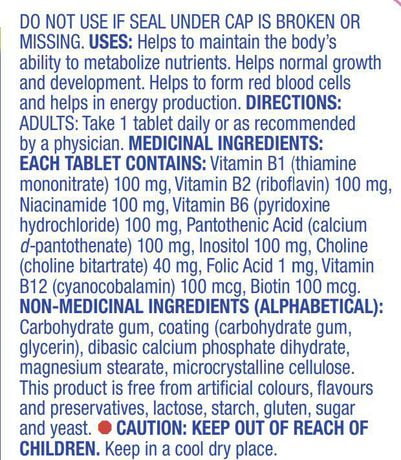 DO NOT USE IF SEAL UNDER CAP IS BROKEN OR MISSING. USES: Helps to maintain the body's ability to metabolize nutrients. Helps normal growth and development. Helps to form red blood cells and helps in energy production. DIRECTIONS: ADULTS: Take 1 tablet daily or as recommended by a physician. MEDICINAL INGREDIENTS: EACH TABLET CONTAINS: Vitamin B1 (thiamine mononitrate) 100 mg, Vitamin B2 (riboflavin) 100 mg, Niacinamide 100 mg, Vitamin B6 (pyridoxine hydrochloride) 100 mg, Pantothenic Acid (calcium d-pantothenate) 100 mg, Inositol 100 mg, Choline (choline bitartrate) 40 mg, Folic Acid 1 mg, Vitamin B12 (cyanocobalamin) 100 mcg, Biotin 100 mcg. NON-MEDICINAL INGREDIENTS (ALPHABETICAL): Carbohydrate gum, coating (carbohydrate gum, glycerin), dibasic calcium phosphate dihydrate, magnesium stearate, microcrystalline cellulose. This product is free from artificial colours, flavours and preservatives, lactose, starch, gluten, sugar and yeast. CAUTION: KEEP OUT OF REACH OF CHILDREN. Keep in a cool dry place.